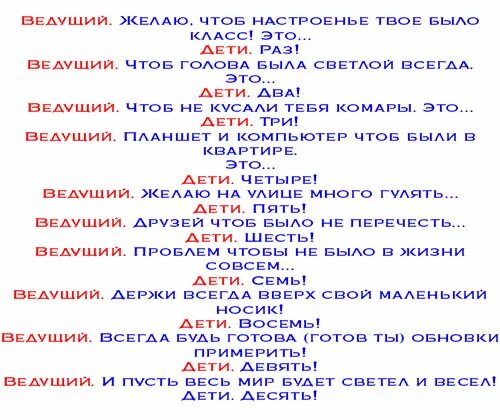 Ведущий. Желаю, чтоб настроенье твое было класс! Это...

Дети. Раз!

Ведущий. Чтоб голова была светлой всегда. Это...

Дети. Два!

Ведущий. Чтоб не кусали тебя комары. Это...

Дети. Три!

Ведущий. Планшет и компьютер чтоб были в квартире. Это...

Дети. Четыре!

Ведущий. Желаю на улице много гулять...

Дети. Пять!

Ведущий. Друзей чтоб было не перечесть...

Дети. Шесть!

Ведущий. Проблем чтобы не было в жизни совсем...

Дети. Семь!

Ведущий. Держи всегда вверх свой маленький носик!

Дети. Восемь!

Ведущий. Всегда будь готова (готов ты) обновки примерить!

Дети. Девять!

Ведущий. И пусть весь мир будет светел и весел!

Дети. Десять!